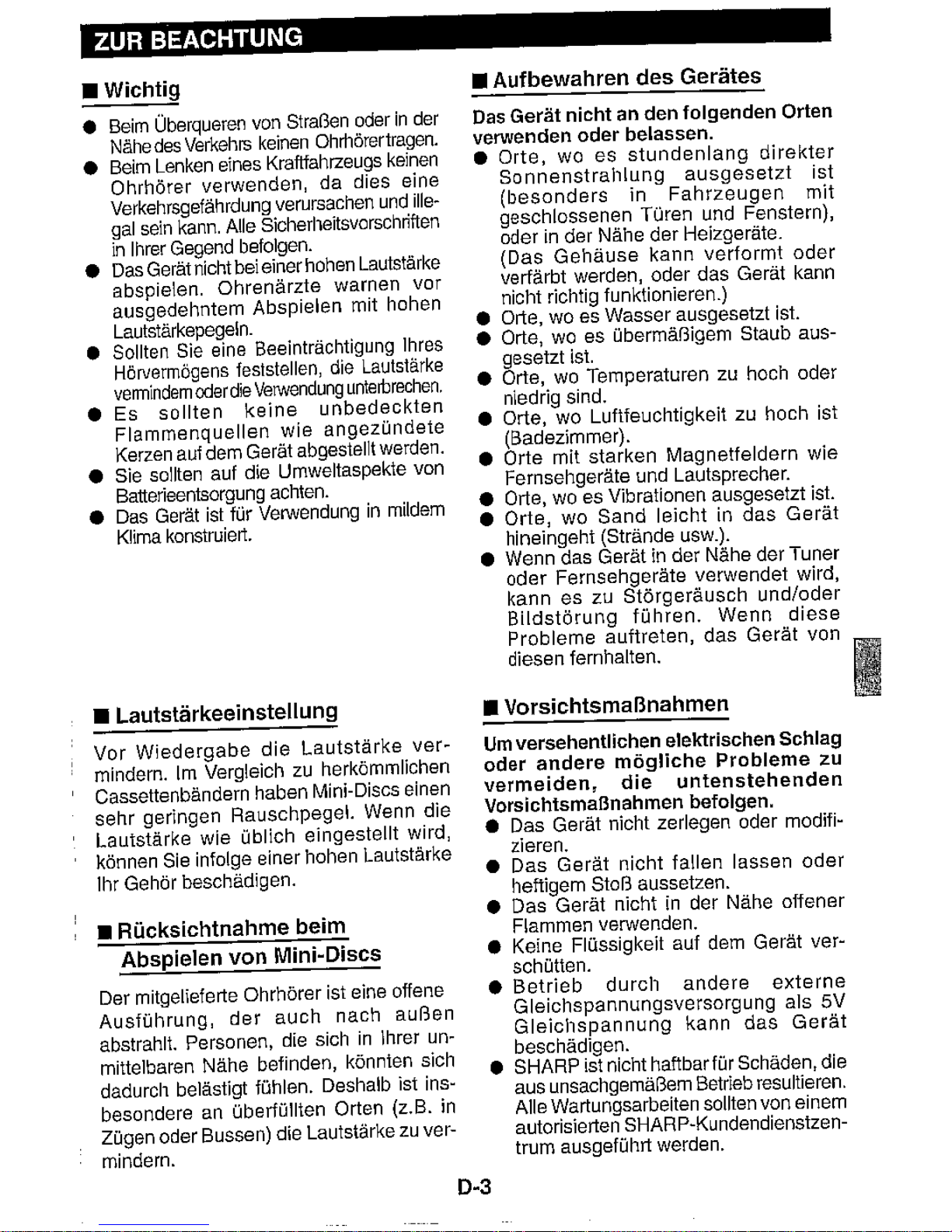 ZUR BEACHTUNG

■ Wichtig

• Beim Überqueren von Straßen oder in der Nähe des Verkehrs keinen Ohrhörer tragen.
• Beim Lenken eines Kraftfahrzeugs keinen Ohrhörer verwenden, da dies eine Verkehrsgefährdung verursachen und illegal sein kann. Alle Sicherheitsvorschriften in Ihrer Gegend befolgen.
• Das Gerät nicht bei einer hohen Lautstärke abspielen. Ohrenärzte warnen vor ausgedehntem Abspielen mit hohen Lautstärkepegeln.
• Sollten Sie eine Beeinträchtigung Ihres Hörvermögens feststellen, die Lautstärke vermindern oder die Verwendung unterbrechen.
• Es sollten keine unbedeckten Flammenquellen wie angezündete Kerzen auf dem Gerät abgestellt werden.
• Sie sollten auf die Umweltaspekte von Batterieentsorgung achten.
• Das Gerät ist für Verwendung in mildem Klima konstruiert.

■ Lautstärkeeinstellung

Vor Wiedergabe die Lautstärke vermindern. Im Vergleich zu herkömmlichen Cassettenbändern haben Mini-Discs einen sehr geringen Rauschpegel. Wenn die Lautstärke wie üblich eingestellt wird, können Sie infolge einer hohen Lautstärke Ihr Gehör beschädigen.

■ Rücksichtnahme beim Abspielen von Mini-Discs

Der mitgelieferte Ohrhörer ist eine offene Ausführung, der auch nach außen abstrahlt. Personen, die sich in Ihrer unmittelbaren Nähe befinden, könnten sich dadurch belästigt fühlen. Deshalb ist insbesondere an überfüllten Orten (z.B. in Zügen oder Bussen) die Lautstärke zu vermindern.

■ Aufbewahren des Gerätes

Das Gerät nicht an den folgenden Orten verwenden oder belassen.
• Orte, wo es stundenlang direkter Sonnenstrahlung ausgesetzt ist (besonders in Fahrzeugen mit geschlossenen Türen und Fenstern), oder in der Nähe der Heizgeräte. (Das Gehäuse kann verformt oder verfärbt werden, oder das Gerät kann nicht richtig funktionieren.)
• Orte, wo es Wasser ausgesetzt ist.
• Orte, wo es übermäßigem Staub ausgesetzt ist.
• Orte, wo Temperaturen zu hoch oder niedrig sind.
• Orte, wo Luftfeuchtigkeit zu hoch ist (Badezimmer).
• Orte mit starken Magnetfeldern wie Fernsehgeräte und Lautsprecher.
• Orte, wo es Vibrationen ausgesetzt ist.
• Orte, wo Sand leicht in das Gerät hineingeht (Strände usw.).
• Wenn das Gerät in der Nähe der Tuner oder Fernsehgeräte verwendet wird, kann es zu Störgeräusch und/oder Bildstörung führen. Wenn diese Probleme auftreten, das Gerät von diesen fernhalten.

■ Vorsichtsmaßnahmen

Um versehentlichen elektrischen Schlag oder andere mögliche Probleme zu vermeiden, die untenstehenden Vorsichtsmaßnahmen befolgen.
• Das Gerät nicht zerlegen oder modifizieren.
• Das Gerät nicht fallen lassen oder heftigem Stoß aussetzen.
• Das Gerät nicht in der Nähe offener Flammen verwenden.
• Keine Flüssigkeit auf dem Gerät verschütten.
• Betrieb durch andere externe Gleichspannungsversorgung als 5V Gleichspannung kann das Gerät beschädigen.
• SHARP ist nicht haftbar für Schäden, die aus unsachgemäßem Betrieb resultieren. Alle Wartungsarbeiten sollten von einem autorisierten SHARP-Kundendienstzentrum ausgeführt werden.

D-3